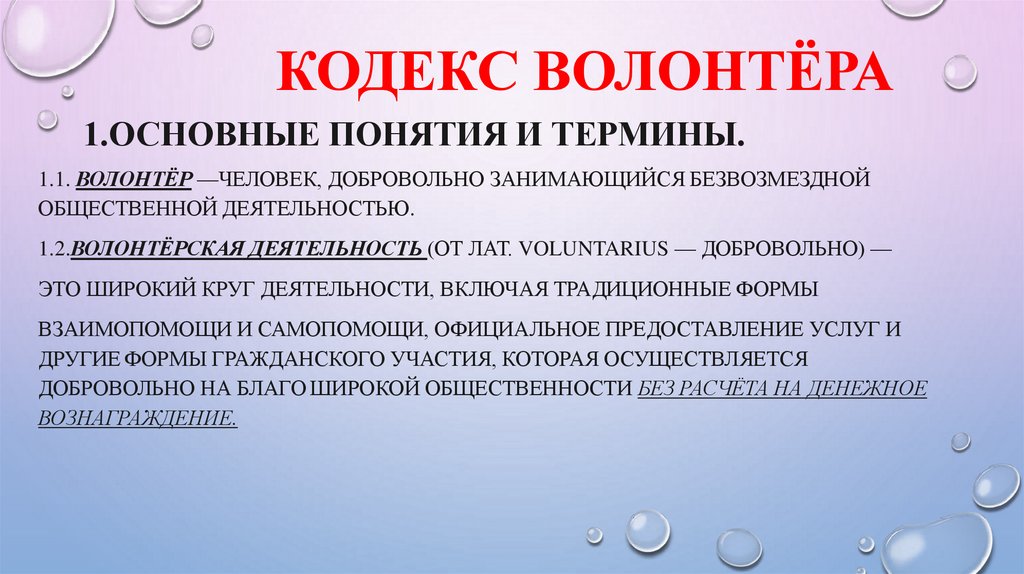 КОДЕКС ВОЛОНТЁРА

1.ОСНОВНЫЕ ПОНЯТИЯ И ТЕРМИНЫ.

1.1. ВОЛОНТЁР —ЧЕЛОВЕК, ДОБРОВОЛЬНО ЗАНИМАЮЩИЙСЯ БЕЗВОЗМЕЗДНОЙ ОБЩЕСТВЕННОЙ ДЕЯТЕЛЬНОСТЬЮ.

1.2.ВОЛОНТЁРСКАЯ ДЕЯТЕЛЬНОСТЬ (ОТ ЛАТ. VOLUNTARIUS — ДОБРОВОЛЬНО) —

ЭТО ШИРОКИЙ КРУГ ДЕЯТЕЛЬНОСТИ, ВКЛЮЧАЯ ТРАДИЦИОННЫЕ ФОРМЫ

ВЗАИМОПОМОЩИ И САМОПОМОЩИ, ОФИЦИАЛЬНОЕ ПРЕДОСТАВЛЕНИЕ УСЛУГ И ДРУГИЕ ФОРМЫ ГРАЖДАНСКОГО УЧАСТИЯ, КОТОРАЯ ОСУЩЕСТВЛЯЕТСЯ ДОБРОВОЛЬНО НА БЛАГО ШИРОКОЙ ОБЩЕСТВЕННОСТИ БЕЗ РАСЧЁТА НА ДЕНЕЖНОЕ ВОЗНАГРАЖДЕНИЕ.